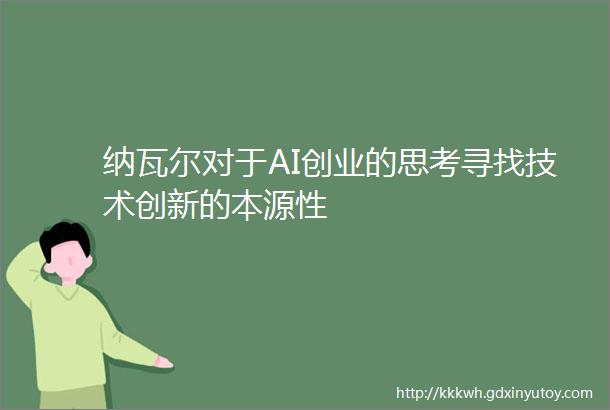 纳瓦尔对于AI创业的思考寻找技术创新的本源性

http://kkkwh.gdxinyutoy.com